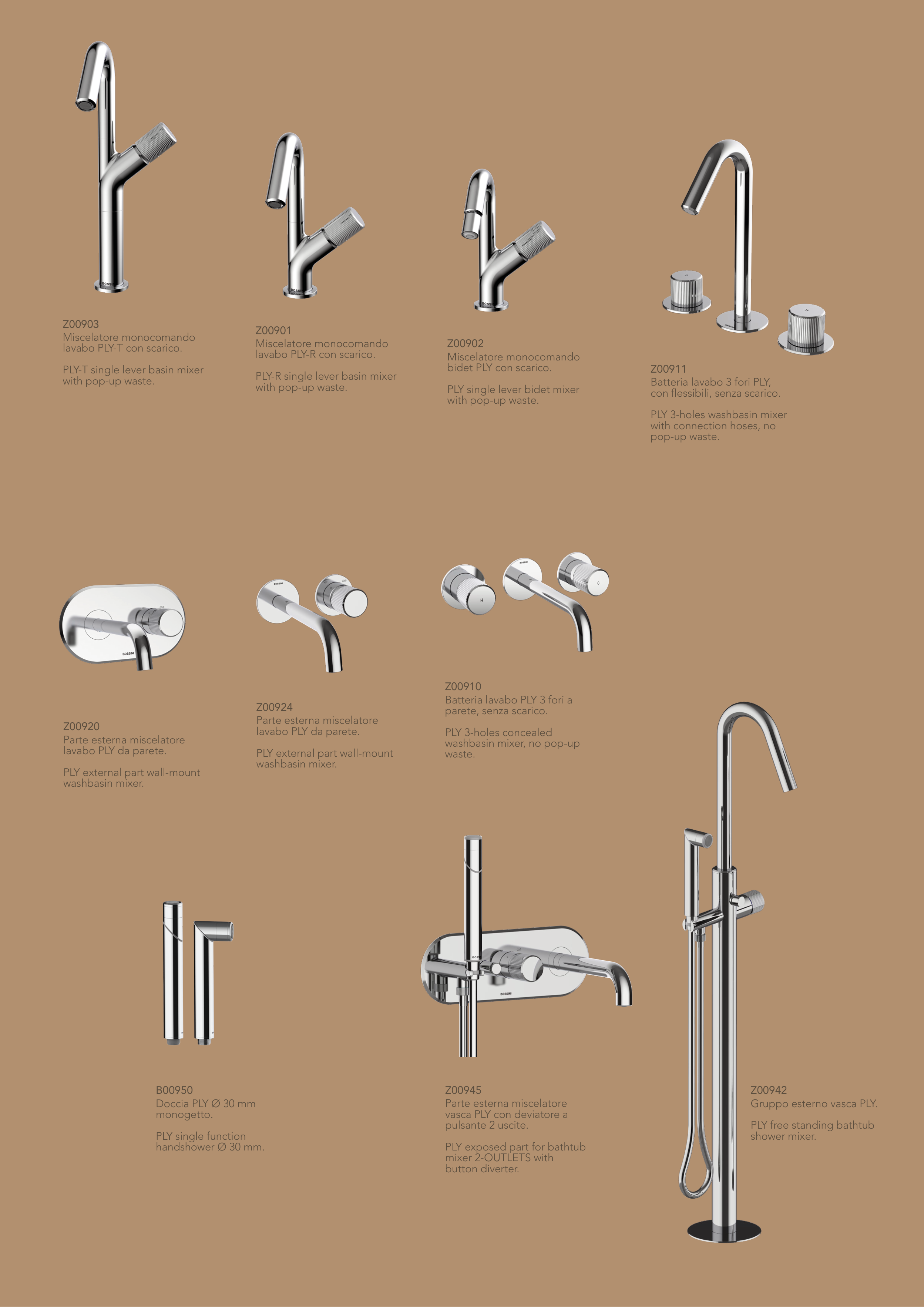 Z00903
Miscelatore monocomando lavabo PLY-T con scarico.

PLY-T single lever basin mixer with pop-up waste.

Z00901
Miscelatore monocomando lavabo PLY-R con scarico.

PLY-R single lever basin mixer with pop-up waste.

Z00902
Miscelatore monocomando bidet PLY con scarico.

PLY single lever bidet mixer with pop-up waste.

Z00911
Batteria lavabo 3 fori PLY, con flessibili, senza scarico.

PLY 3-holes washbasin mixer with connection hoses, no pop-up waste.

Z00920
Parte esterna miscelatore lavabo PLY da parete.

PLY external part wall-mount washbasin mixer.

Z00924
Parte esterna miscelatore lavabo PLY da parete.

PLY external part wall-mount washbasin mixer.

Z00910
Batteria lavabo PLY 3 fori a parete, senza scarico.

PLY 3-holes concealed washbasin mixer, no pop-up waste.

B00950
Doccia PLY Ø 30 mm monogetto.

PLY single function handshower Ø 30 mm.

Z00945
Parte esterna miscelatore vasca PLY con deviatore a pulsante 2 uscite.

PLY exposed part for bathtub mixer 2-OUTLETS with button diverter.

Z00942
Gruppo esterno vasca PLY.

PLY free standing bathtub shower mixer.